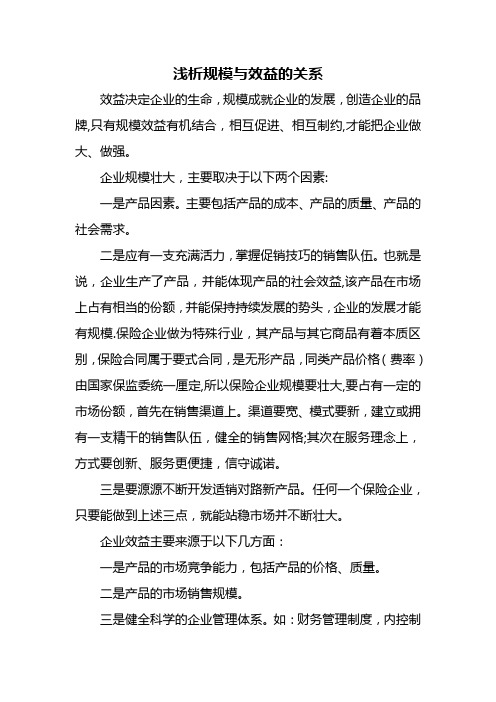 浅析规模与效益的关系

效益决定企业的生命，规模成就企业的发展，创造企业的品牌,只有规模效益有机结合，相互促进、相互制约,才能把企业做大、做强。

企业规模壮大，主要取决于以下两个因素:

一是产品因素。主要包括产品的成本、产品的质量、产品的社会需求。

二是应有一支充满活力，掌握促销技巧的销售队伍。也就是说，企业生产了产品，并能体现产品的社会效益,该产品在市场上占有相当的份额，并能保持持续发展的势头，企业的发展才能有规模.保险企业做为特殊行业，其产品与其它商品有着本质区别，保险合同属于要式合同，是无形产品，同类产品价格（费率）由国家保监委统一厘定,所以保险企业规模要壮大,要占有一定的市场份额，首先在销售渠道上。渠道要宽、模式要新，建立或拥有一支精干的销售队伍，健全的销售网格;其次在服务理念上，方式要创新、服务更便捷，信守诚诺。

三是要源源不断开发适销对路新产品。任何一个保险企业，只要能做到上述三点，就能站稳市场并不断壮大。

企业效益主要来源于以下几方面：

一是产品的市场竞争能力，包括产品的价格、质量。

二是产品的市场销售规模。

三是健全科学的企业管理体系。如：财务管理制度，内控制